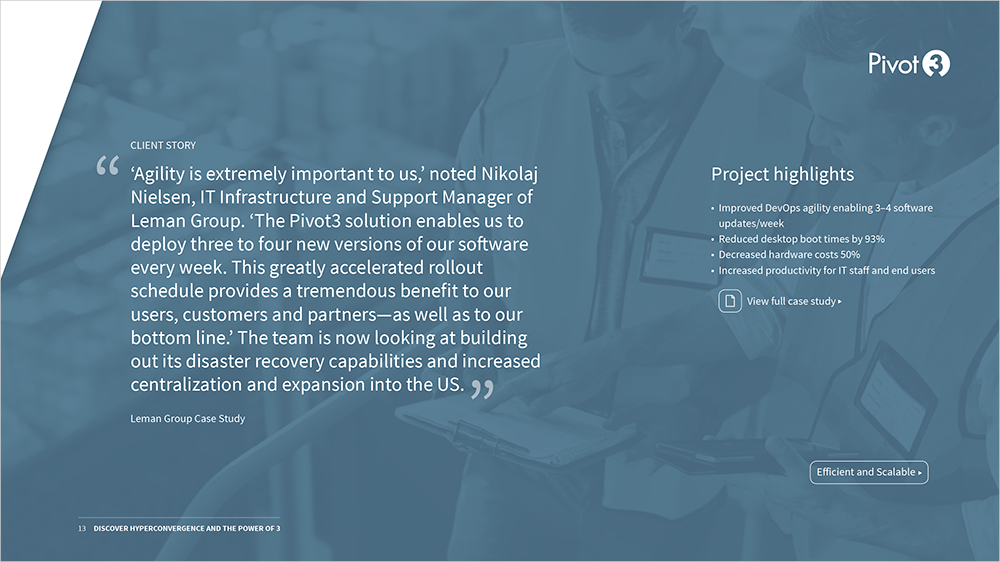 Pivot3

CLIENT STORY

“ ‘Agility is extremely important to us,’ noted Nikolaj Nielsen, IT Infrastructure and Support Manager of Leman Group. ‘The Pivot3 solution enables us to deploy three to four new versions of our software every week. This greatly accelerated rollout schedule provides a tremendous benefit to our users, customers and partners—as well as to our bottom line.’ The team is now looking at building out its disaster recovery capabilities and increased centralization and expansion into the US. ”

Leman Group Case Study

Project highlights

• Improved DevOps agility enabling 3–4 software updates/week
• Reduced desktop boot times by 93%
• Decreased hardware costs 50%
• Increased productivity for IT staff and end users

View full case study ▸

Efficient and Scalable ▸

13 DISCOVER HYPERCONVERGENCE AND THE POWER OF 3